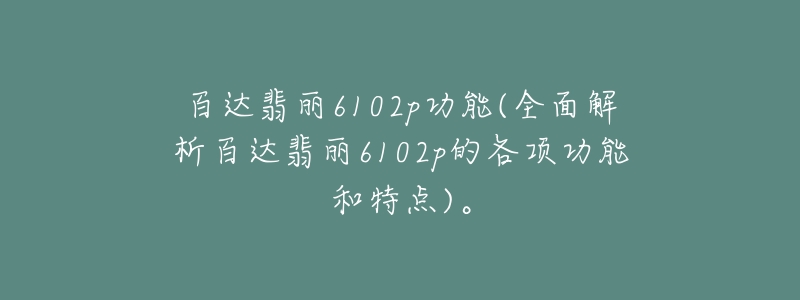 百达翡丽6102p功能(全面解析百达翡丽6102p的各项功能和特点)。